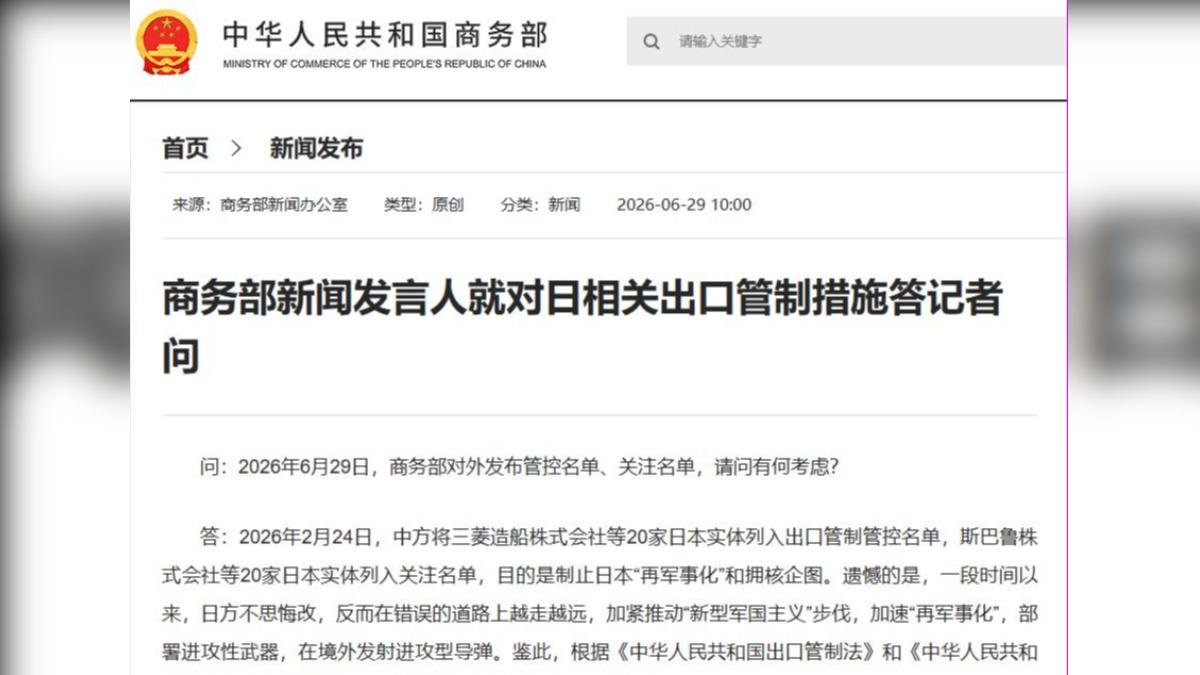 中华人民共和国商务部
MINISTRY OF COMMERCE OF THE PEOPLE'S REPUBLIC OF CHINA

请输入关键字

首页 > 新闻发布

来源：商务部新闻办公室 类型：原创 分类：新闻 2026-06-29 10:00

商务部新闻发言人就对日相关出口管制措施答记者问

问：2026年6月29日，商务部对外发布管控名单、关注名单，请问有何考虑？

答：2026年2月24日，中方将三菱造船株式会社等20家日本实体列入出口管制管控名单，斯巴鲁株式会社等20家日本实体列入关注名单，目的是制止日本“再军事化”和拥核企图。遗憾的是，一段时间以来，日方不思悔改，反而在错误的道路上越走越远，加紧推动“新型军国主义”步伐，加速“再军事化”，部署进攻性武器，在境外发射进攻型导弹。鉴此，根据《中华人民共和国出口管制法》和《中华人民共和